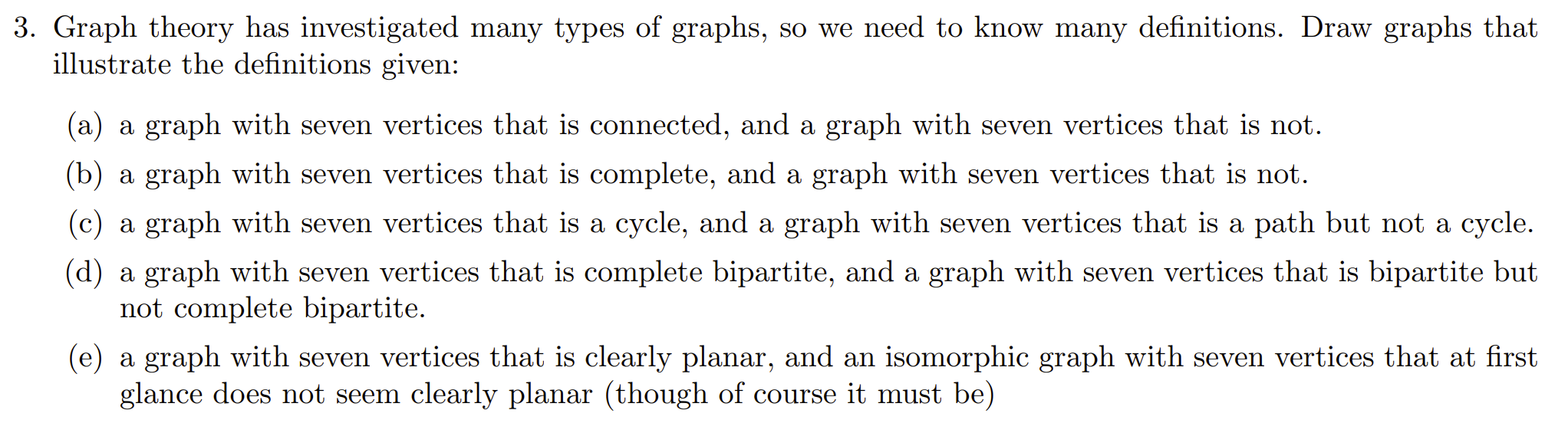 3. Graph theory has investigated many types of graphs, so we need to know many definitions. Draw graphs that illustrate the definitions given:

(a) a graph with seven vertices that is connected, and a graph with seven vertices that is not.

(b) a graph with seven vertices that is complete, and a graph with seven vertices that is not.

(c) a graph with seven vertices that is a cycle, and a graph with seven vertices that is a path but not a cycle.

(d) a graph with seven vertices that is complete bipartite, and a graph with seven vertices that is bipartite but not complete bipartite.

(e) a graph with seven vertices that is clearly planar, and an isomorphic graph with seven vertices that at first glance does not seem clearly planar (though of course it must be)